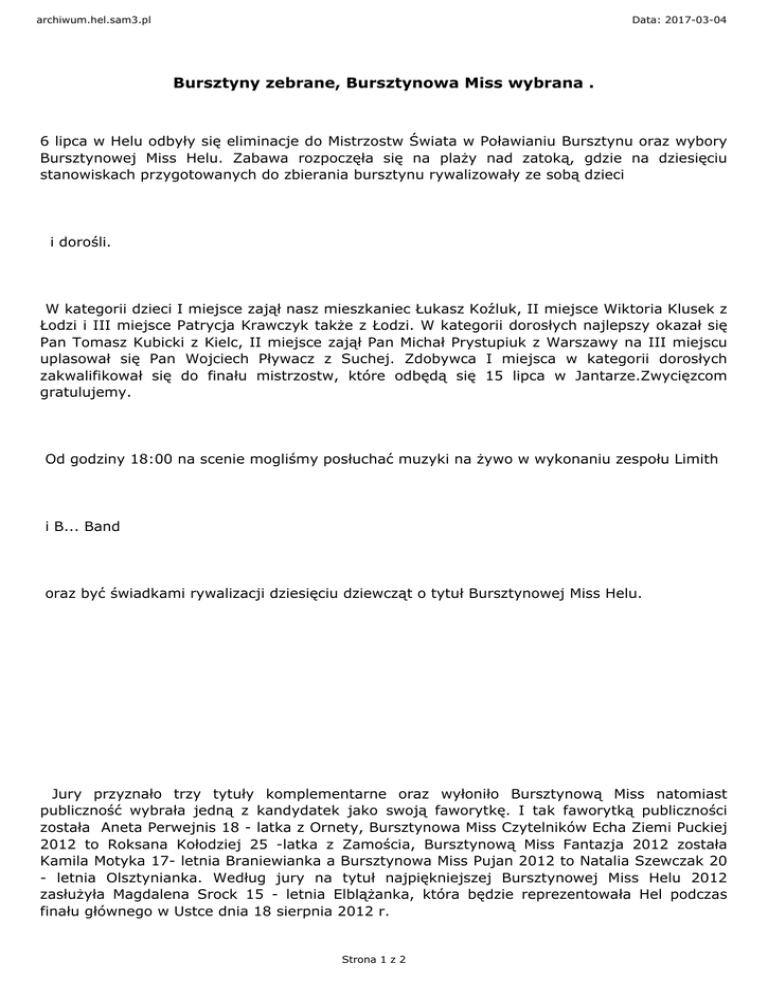 archiwum.hel.sam3.pl

Data: 2017-03-04

Bursztyny zebrane, Bursztynowa Miss wybrana .

6 lipca w Helu odbyły się eliminacje do Mistrzostw Świata w Poławianiu Bursztynu oraz wybory Bursztynowej Miss Helu. Zabawa rozpoczęła się na plaży nad zatoką, gdzie na dziesięciu stanowiskach przygotowanych do zbierania bursztynu rywalizowały ze sobą dzieci

i dorośli.

W kategorii dzieci I miejsce zajął nasz mieszkaniec Łukasz Koźluk, II miejsce Wiktoria Klusek z Łodzi i III miejsce Patrycja Krawczyk także z Łodzi. W kategorii dorosłych najlepszy okazał się Pan Tomasz Kubicki z Kielc, II miejsce zajął Pan Michał Prystupiuk z Warszawy na III miejscu uplasował się Pan Wojciech Pływacz z Suchej. Zdobywca I miejsca w kategorii dorosłych zakwalifikował się do finału mistrzostw, które odbędą się 15 lipca w Jantarze.Zwycięzcom gratulujemy.

Od godziny 18:00 na scenie mogliśmy posłuchać muzyki na żywo w wykonaniu zespołu Limith

i B... Band

oraz być świadkami rywalizacji dziesięciu dziewcząt o tytuł Bursztynowej Miss Helu.

Jury przyznało trzy tytuły komplementarne oraz wyłoniło Bursztynową Miss natomiast publiczność wybrała jedną z kandydatek jako swoją faworytkę. I tak faworytką publiczności została Aneta Perwejnis 18 - latka z Ornety, Bursztynowa Miss Czytelników Echa Ziemi Puckiej 2012 to Roksana Kołodziej 25 -latka z Zamościa, Bursztynową Miss Fantazja 2012 została Kamila Motyka 17- letnia Braniewianka a Bursztynowa Miss Pujan 2012 to Natalia Szewczak 20 - letnia Olsztynianka. Według jury na tytuł najpiękniejszej Bursztynowej Miss Helu 2012 zasłużyła Magdalena Srock 15 - letnia Elblążanka, która będzie reprezentowała Hel podczas finału głównego w Ustce dnia 18 sierpnia 2012 r.

Strona 1 z 2